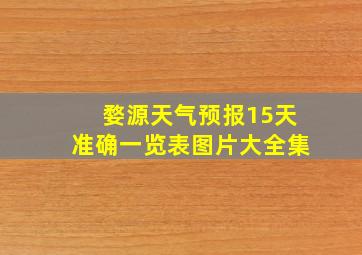 婺源天气预报15天
准确一览表图片大全集